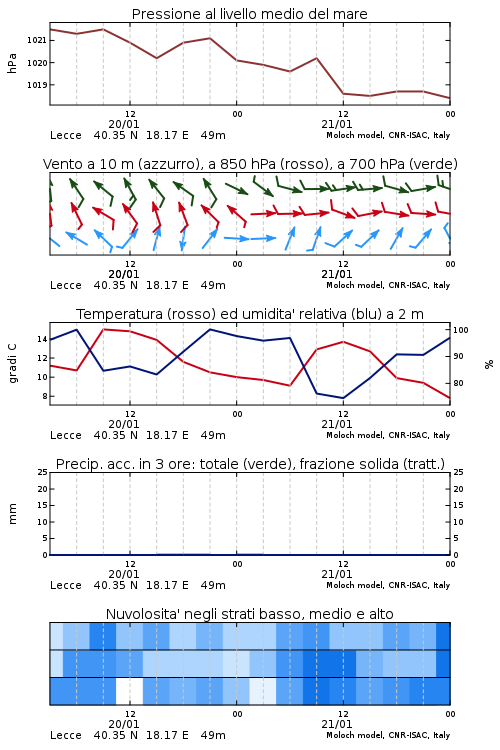 Pressione al livello medio del mare

hPa
1021
1020
1019

12
20/01
00
12
21/01
00
Lecce 40.35 N 18.17 E 49m
Moloch model, CNR-ISAC, Italy

Vento a 10 m (azzurro), a 850 hPa (rosso), a 700 hPa (verde)

12
20/01
00
12
21/01
00
Lecce 40.35 N 18.17 E 49m
Moloch model, CNR-ISAC, Italy

Temperatura (rosso) ed umidita' relativa (blu) a 2 m

gradi C
14
12
10
8
100
90
80
%

12
20/01
00
12
21/01
00
Lecce 40.35 N 18.17 E 49m
Moloch model, CNR-ISAC, Italy

Precip. acc. in 3 ore: totale (verde), frazione solida (tratt.)

mm
25
20
15
10
5
0
25
20
15
10
5
0

12
20/01
00
12
21/01
00
Lecce 40.35 N 18.17 E 49m
Moloch model, CNR-ISAC, Italy

Nuvolosita' negli strati basso, medio e alto

12
20/01
00
12
21/01
00
Lecce 40.35 N 18.17 E 49m
Moloch model, CNR-ISAC, Italy